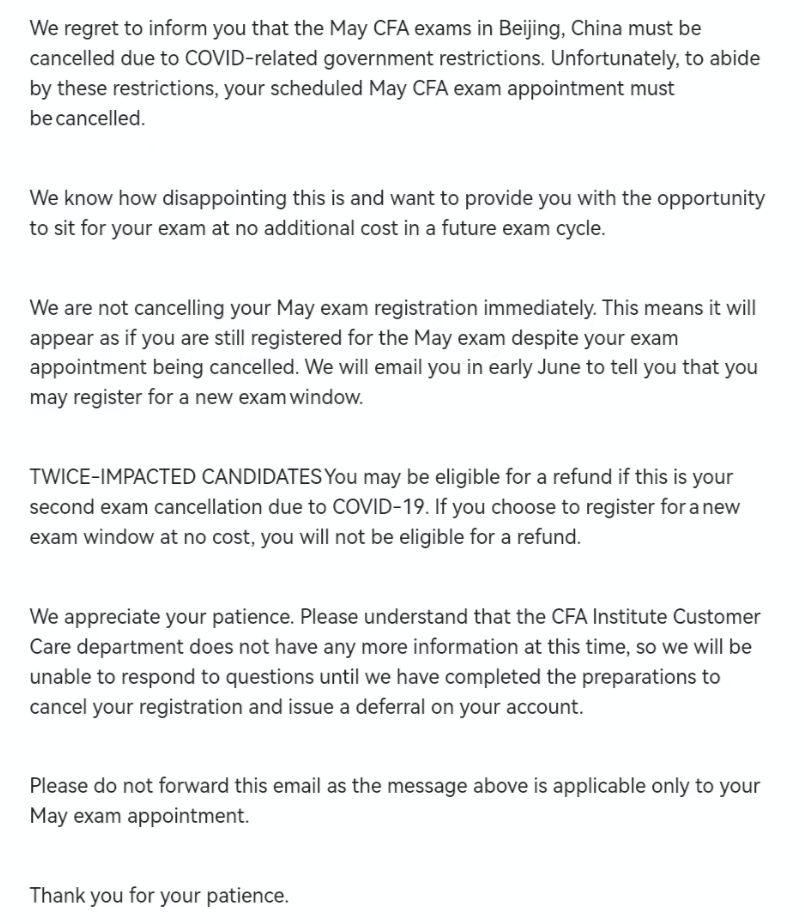 We regret to inform you that the May CFA exams in Beijing, China must be cancelled due to COVID-related government restrictions. Unfortunately, to abide by these restrictions, your scheduled May CFA exam appointment must be cancelled.

We know how disappointing this is and want to provide you with the opportunity to sit for your exam at no additional cost in a future exam cycle.

We are not cancelling your May exam registration immediately. This means it will appear as if you are still registered for the May exam despite your exam appointment being cancelled. We will email you in early June to tell you that you may register for a new exam window.

TWICE-IMPACTED CANDIDATES You may be eligible for a refund if this is your second exam cancellation due to COVID-19. If you choose to register for a new exam window at no cost, you will not be eligible for a refund.

We appreciate your patience. Please understand that the CFA Institute Customer Care department does not have any more information at this time, so we will be unable to respond to questions until we have completed the preparations to cancel your registration and issue a deferral on your account.

Please do not forward this email as the message above is applicable only to your May exam appointment.

Thank you for your patience.